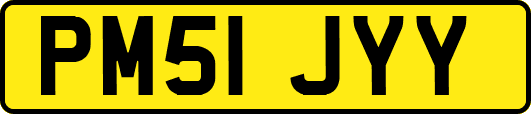 PM51 JYY